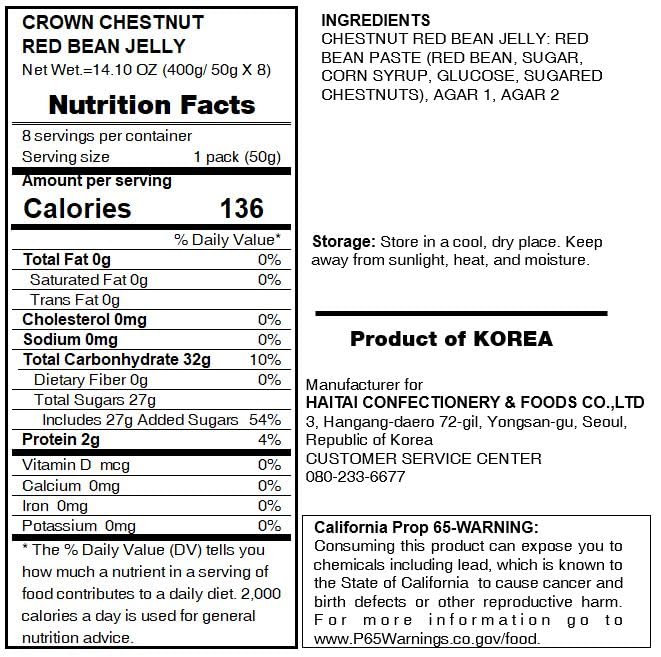 CROWN CHESTNUT RED BEAN JELLY
Net Wet.=14.10 OZ (400g/ 50g X 8)

Nutrition Facts

8 servings per container
Serving size 1 pack (50g)

Amount per serving
Calories 136

| | % Daily Value* |
|---|---|
| Total Fat 0g | 0% |
| Saturated Fat 0g | 0% |
| Trans Fat 0g | |
| Cholesterol 0mg | 0% |
| Sodium 0mg | 0% |
| Total Carbonhydrate 32g | 10% |
| Dietary Fiber 0g | 0% |
| Total Sugars 27g | |
| Includes 27g Added Sugars | 54% |
| Protein 2g | 4% |
| Vitamin D mcg | 0% |
| Calcium 0mg | 0% |
| Iron 0mg | 0% |
| Potassium 0mg | 0% |

* The % Daily Value (DV) tells you how much a nutrient in a serving of food contributes to a daily diet. 2,000 calories a day is used for general nutrition advice.

INGREDIENTS
CHESTNUT RED BEAN JELLY: RED BEAN PASTE (RED BEAN, SUGAR, CORN SYRUP, GLUCOSE, SUGARED CHESTNUTS), AGAR 1, AGAR 2

Storage: Store in a cool, dry place. Keep away from sunlight, heat, and moisture.

Product of KOREA

Manufacturer for
HAITAI CONFECTIONERY & FOODS CO.,LTD
3, Hangang-daero 72-gil, Yongsan-gu, Seoul, Republic of Korea
CUSTOMER SERVICE CENTER
080-233-6677

California Prop 65-WARNING:
Consuming this product can expose you to chemicals including lead, which is known to the State of California to cause cancer and birth defects or other reproductive harm. For more information go to www.P65Warnings.co.gov/food.